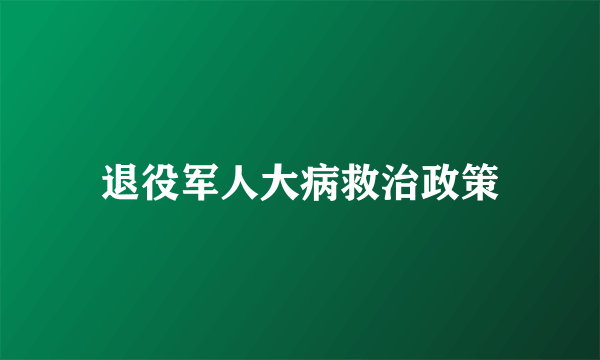 退役军人大病救治政策